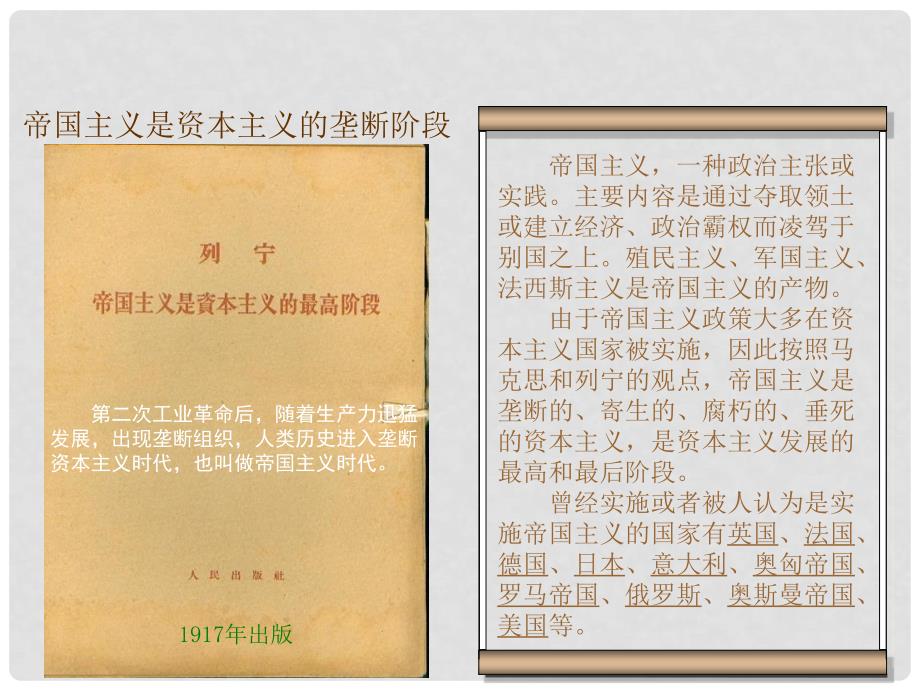 帝国主义是资本主义的垄断阶段

列 宁

帝国主义是資本主义的最高阶段

第二次工业革命后，随着生产力迅猛发展，出现垄断组织，人类历史进入垄断资本主义时代，也叫做帝国主义时代。

人民出版社

1917年出版

帝国主义，一种政治主张或实践。主要内容是通过夺取领土或建立经济、政治霸权而凌驾于别国之上。殖民主义、军国主义、法西斯主义是帝国主义的产物。

由于帝国主义政策大多在资本主义国家被实施，因此按照马克思和列宁的观点，帝国主义是垄断的、寄生的、腐朽的、垂死的资本主义，是资本主义发展的最高和最后阶段。

曾经实施或者被人认为是实施帝国主义的国家有英国、法国、德国、日本、意大利、奥匈帝国、罗马帝国、俄罗斯、奥斯曼帝国、美国等。